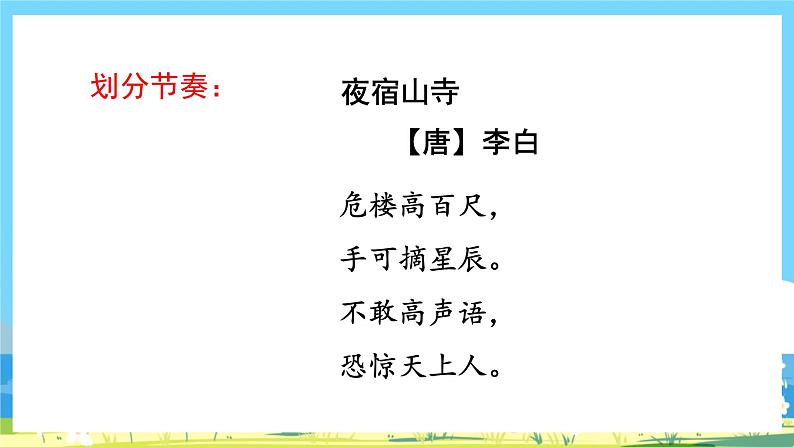 划分节奏：

夜宿山寺

【唐】李白

危楼高百尺，

手可摘星辰。

不敢高声语，

恐惊天上人。